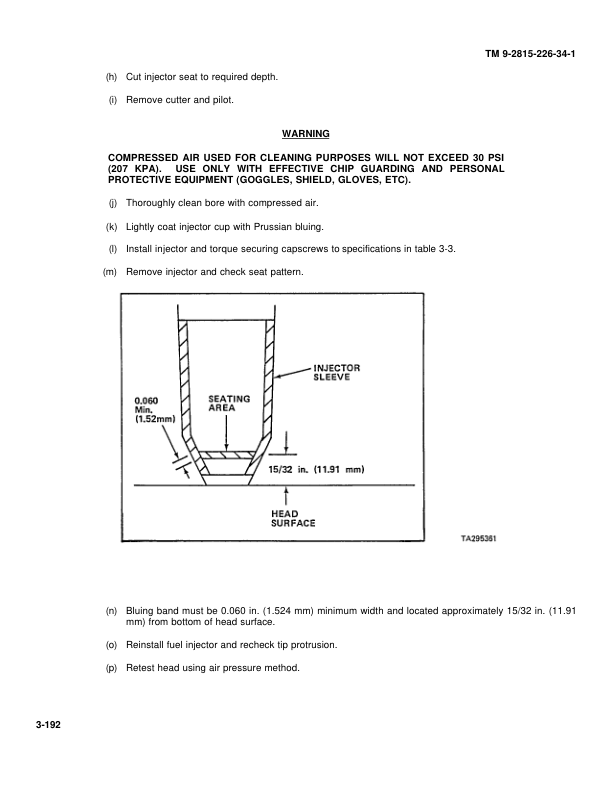 TM 9-2815-226-34-1

(h) Cut injector seat to required depth.

(i) Remove cutter and pilot.

WARNING

COMPRESSED AIR USED FOR CLEANING PURPOSES WILL NOT EXCEED 30 PSI (207 KPA). USE ONLY WITH EFFECTIVE CHIP GUARDING AND PERSONAL PROTECTIVE EQUIPMENT (GOGGLES, SHIELD, GLOVES, ETC).

(j) Thoroughly clean bore with compressed air.

(k) Lightly coat injector cup with Prussian bluing.

(l) Install injector and torque securing capscrews to specifications in table 3-3.

(m) Remove injector and check seat pattern.

INJECTOR SLEEVE

0.060 Min. (1.52mm)

SEATING AREA

15/32 in. (11.91 mm)

HEAD SURFACE

TA295361

(n) Bluing band must be 0.060 in. (1.524 mm) minimum width and located approximately 15/32 in. (11.91 mm) from bottom of head surface.

(o) Reinstall fuel injector and recheck tip protrusion.

(p) Retest head using air pressure method.

3-192